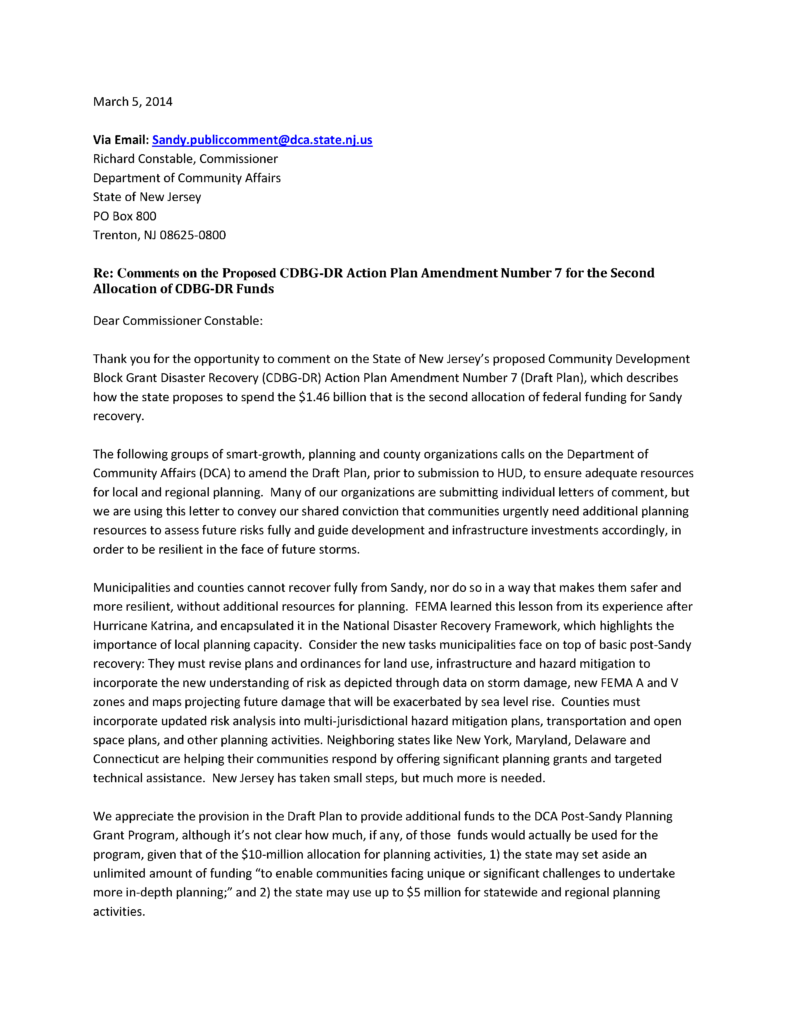 March 5, 2014

Via Email: Sandy.publiccomment@dca.state.nj.us
Richard Constable, Commissioner
Department of Community Affairs
State of New Jersey
PO Box 800
Trenton, NJ 08625-0800

Re: Comments on the Proposed CDBG-DR Action Plan Amendment Number 7 for the Second Allocation of CDBG-DR Funds

Dear Commissioner Constable:

Thank you for the opportunity to comment on the State of New Jersey's proposed Community Development Block Grant Disaster Recovery (CDBG-DR) Action Plan Amendment Number 7 (Draft Plan), which describes how the state proposes to spend the $1.46 billion that is the second allocation of federal funding for Sandy recovery.

The following groups of smart-growth, planning and county organizations calls on the Department of Community Affairs (DCA) to amend the Draft Plan, prior to submission to HUD, to ensure adequate resources for local and regional planning. Many of our organizations are submitting individual letters of comment, but we are using this letter to convey our shared conviction that communities urgently need additional planning resources to assess future risks fully and guide development and infrastructure investments accordingly, in order to be resilient in the face of future storms.

Municipalities and counties cannot recover fully from Sandy, nor do so in a way that makes them safer and more resilient, without additional resources for planning. FEMA learned this lesson from its experience after Hurricane Katrina, and encapsulated it in the National Disaster Recovery Framework, which highlights the importance of local planning capacity. Consider the new tasks municipalities face on top of basic post-Sandy recovery: They must revise plans and ordinances for land use, infrastructure and hazard mitigation to incorporate the new understanding of risk as depicted through data on storm damage, new FEMA A and V zones and maps projecting future damage that will be exacerbated by sea level rise. Counties must incorporate updated risk analysis into multi-jurisdictional hazard mitigation plans, transportation and open space plans, and other planning activities. Neighboring states like New York, Maryland, Delaware and Connecticut are helping their communities respond by offering significant planning grants and targeted technical assistance. New Jersey has taken small steps, but much more is needed.

We appreciate the provision in the Draft Plan to provide additional funds to the DCA Post-Sandy Planning Grant Program, although it's not clear how much, if any, of those funds would actually be used for the program, given that of the $10-million allocation for planning activities, 1) the state may set aside an unlimited amount of funding "to enable communities facing unique or significant challenges to undertake more in-depth planning;" and 2) the state may use up to $5 million for statewide and regional planning activities.